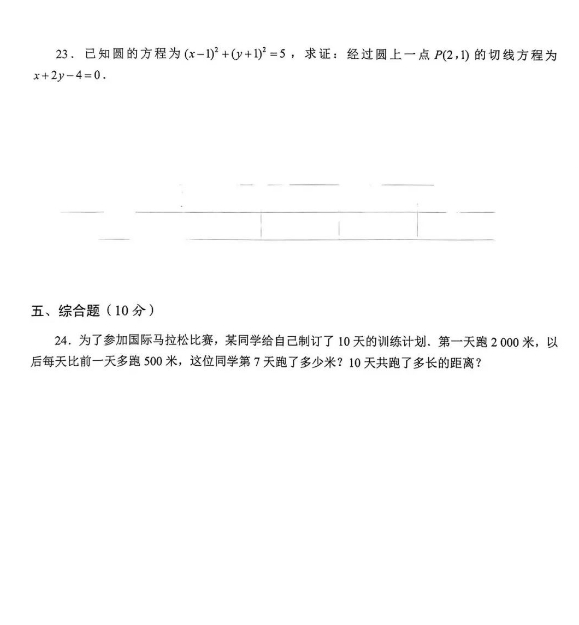 23．已知圆的方程为 $(x-1)^2+(y+1)^2=5$，求证：经过圆上一点 $P(2,1)$ 的切线方程为 $x+2y-4=0$．

五、综合题（10 分）

24．为了参加国际马拉松比赛，某同学给自己制订了 10 天的训练计划．第一天跑 2 000 米，以后每天比前一天多跑 500 米，这位同学第 7 天跑了多少米？10 天共跑了多长的距离？